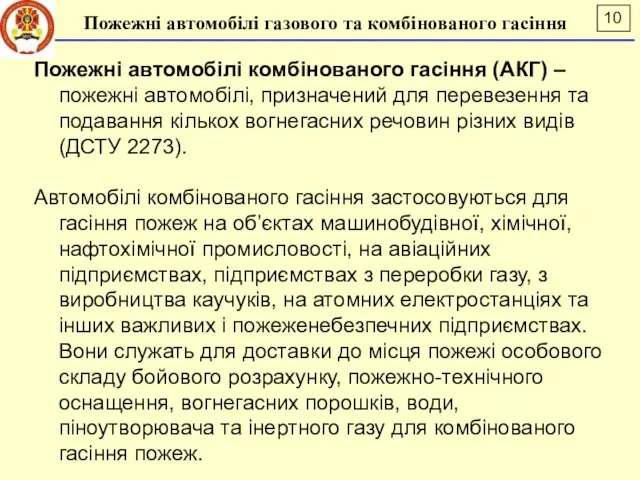 Пожежні автомобілі газового та комбінованого гасіння

10

Пожежні автомобілі комбінованого гасіння (АКГ) – пожежні автомобілі, призначений для перевезення та подавання кількох вогнегасних речовин різних видів (ДСТУ 2273).

Автомобілі комбінованого гасіння застосовуються для гасіння пожеж на об'єктах машинобудівної, хімічної, нафтохімічної промисловості, на авіаційних підприємствах, підприємствах з переробки газу, з виробництва каучуків, на атомних електростанціях та інших важливих і пожеженебезпечних підприємствах. Вони служать для доставки до місця пожежі особового складу бойового розрахунку, пожежно-технічного оснащення, вогнегасних порошків, води, піноутворювача та інертного газу для комбінованого гасіння пожеж.